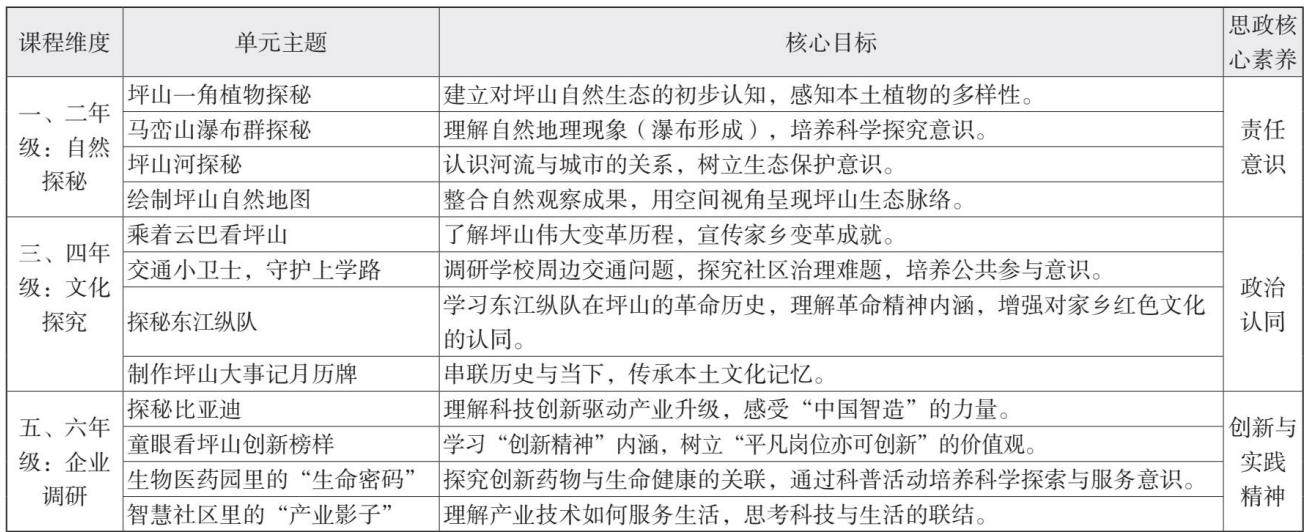 | 课程维度 | 单元主题 | 核心目标 | 思政核心素养 |
|---|---|---|---|
| 一、二年级：自然探秘 | 坪山一角植物探秘 | 建立对坪山自然生态的初步认知，感知本土植物的多样性。 | 责任意识 |
|  | 马峦山瀑布群探秘 | 理解自然地理现象（瀑布形成），培养科学探究意识。 |  |
|  | 坪山河探秘 | 认识河流与城市的关系，树立生态保护意识。 |  |
|  | 绘制坪山自然地图 | 整合自然观察成果，用空间视角呈现坪山生态脉络。 |  |
| 三、四年级：文化探究 | 乘着云巴看坪山 | 了解坪山伟大变革历程，宣传家乡变革成就。 | 政治认同 |
|  | 交通小卫士，守护上学路 | 调研学校周边交通问题，探究社区治理难题，培养公共参与意识。 |  |
|  | 探秘东江纵队 | 学习东江纵队在坪山的革命历史，理解革命精神内涵，增强对家乡红色文化的认同。 |  |
|  | 制作坪山大事记月历牌 | 串联历史与当下，传承本土文化记忆。 |  |
| 五、六年级：企业调研 | 探秘比亚迪 | 理解科技创新驱动产业升级，感受“中国智造”的力量。 | 创新与实践精神 |
|  | 童眼看坪山创新榜样 | 学习“创新精神”内涵，树立“平凡岗位亦可创新”的价值观。 |  |
|  | 生物医药园里的“生命密码” | 探究创新药物与生命健康的关联，通过科普活动培养科学探索与服务意识。 |  |
|  | 智慧社区里的“产业影子” | 理解产业技术如何服务生活，思考科技与生活的联结。 |  |